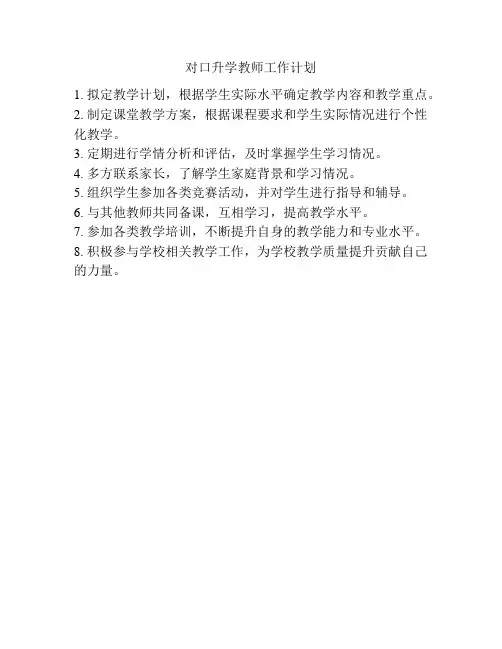 对口升学教师工作计划

1. 拟定教学计划，根据学生实际水平确定教学内容和教学重点。

2. 制定课堂教学方案，根据课程要求和学生实际情况进行个性化教学。

3. 定期进行学情分析和评估，及时掌握学生学习情况。

4. 多方联系家长，了解学生家庭背景和学习情况。

5. 组织学生参加各类竞赛活动，并对学生进行指导和辅导。

6. 与其他教师共同备课，互相学习，提高教学水平。

7. 参加各类教学培训，不断提升自身的教学能力和专业水平。

8. 积极参与学校相关教学工作，为学校教学质量提升贡献自己的力量。